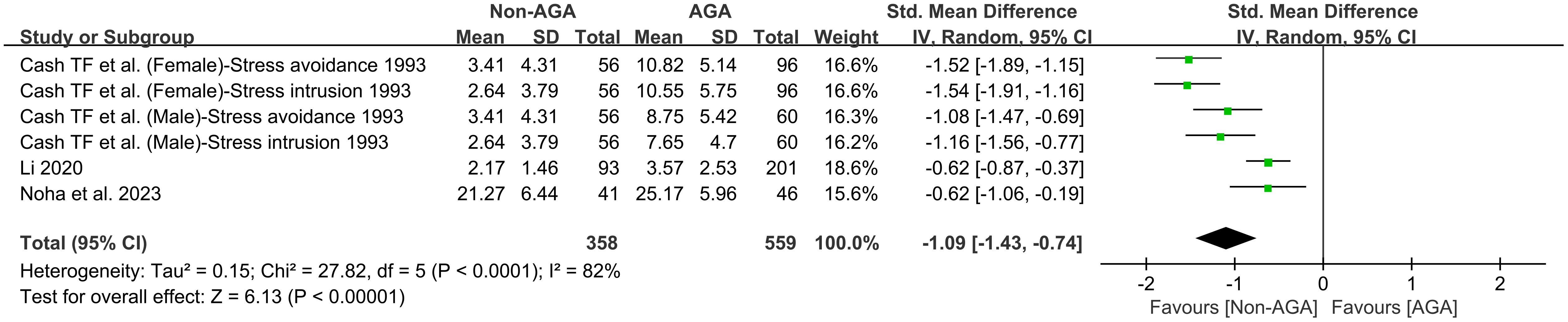 | Study or Subgroup | Non-AGA Mean | Non-AGA SD | Non-AGA Total | AGA Mean | AGA SD | AGA Total | Weight | Std. Mean Difference IV, Random, 95% CI |
|---|---|---|---|---|---|---|---|---|
| Cash TF et al. (Female)-Stress avoidance 1993 | 3.41 | 4.31 | 56 | 10.82 | 5.14 | 96 | 16.6% | -1.52 [-1.89, -1.15] |
| Cash TF et al. (Female)-Stress intrusion 1993 | 2.64 | 3.79 | 56 | 10.55 | 5.75 | 96 | 16.6% | -1.54 [-1.91, -1.16] |
| Cash TF et al. (Male)-Stress avoidance 1993 | 3.41 | 4.31 | 56 | 8.75 | 5.42 | 60 | 16.3% | -1.08 [-1.47, -0.69] |
| Cash TF et al. (Male)-Stress intrusion 1993 | 2.64 | 3.79 | 56 | 7.65 | 4.7 | 60 | 16.2% | -1.16 [-1.56, -0.77] |
| Li 2020 | 2.17 | 1.46 | 93 | 3.57 | 2.53 | 201 | 18.6% | -0.62 [-0.87, -0.37] |
| Noha et al. 2023 | 21.27 | 6.44 | 41 | 25.17 | 5.96 | 46 | 15.6% | -0.62 [-1.06, -0.19] |
| **Total (95% CI)** | | | **358** | | | **559** | **100.0%** | **-1.09 [-1.43, -0.74]** |

Heterogeneity: Tau² = 0.15; Chi² = 27.82, df = 5 (P < 0.0001); I² = 82%
Test for overall effect: Z = 6.13 (P < 0.00001)

Std. Mean Difference
IV, Random, 95% CI

-2 -1 0 1 2
Favours [Non-AGA] Favours [AGA]